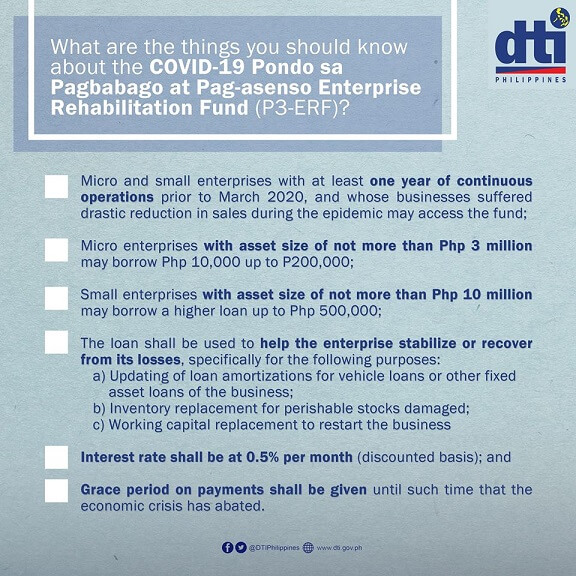 What are the things you should know about the COVID-19 Pondo sa Pagbabago at Pag-asenso Enterprise Rehabilitation Fund (P3-ERF)?

dti
PHILIPPINES

☐ Micro and small enterprises with at least one year of continuous operations prior to March 2020, and whose businesses suffered drastic reduction in sales during the epidemic may access the fund;

☐ Micro enterprises with asset size of not more than Php 3 million may borrow Php 10,000 up to P200,000;

☐ Small enterprises with asset size of not more than Php 10 million may borrow a higher loan up to Php 500,000;

☐ The loan shall be used to help the enterprise stabilize or recover from its losses, specifically for the following purposes:
a) Updating of loan amortizations for vehicle loans or other fixed asset loans of the business;
b) Inventory replacement for perishable stocks damaged;
c) Working capital replacement to restart the business

☐ Interest rate shall be at 0.5% per month (discounted basis); and

☐ Grace period on payments shall be given until such time that the economic crisis has abated.

@DTIPhilippines www.dti.gov.ph